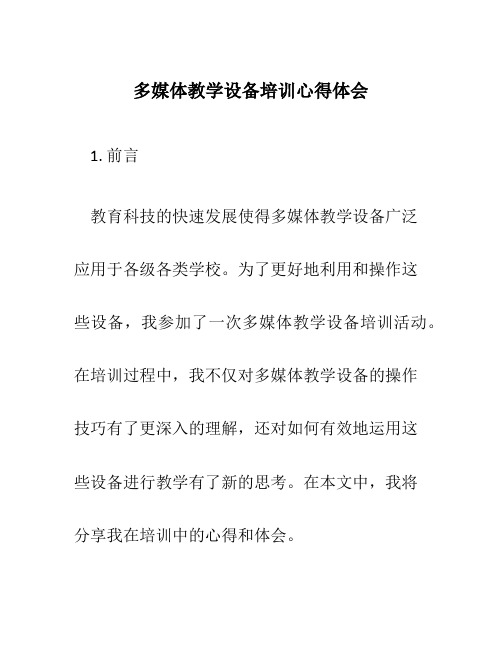 多媒体教学设备培训心得体会

1. 前言

教育科技的快速发展使得多媒体教学设备广泛应用于各级各类学校。为了更好地利用和操作这些设备，我参加了一次多媒体教学设备培训活动。在培训过程中，我不仅对多媒体教学设备的操作技巧有了更深入的理解，还对如何有效地运用这些设备进行教学有了新的思考。在本文中，我将分享我在培训中的心得和体会。